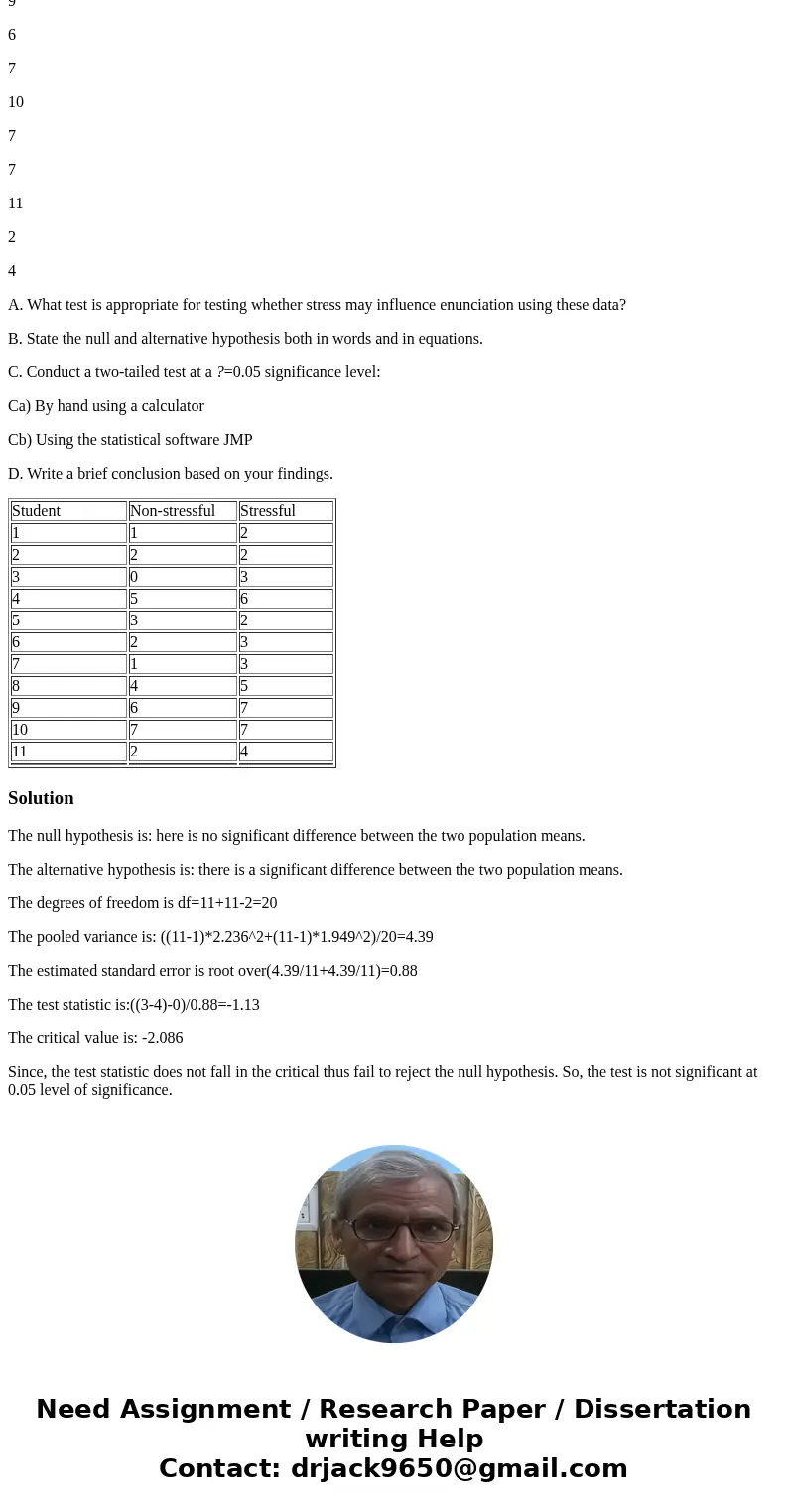 9

6

7

10

7

7

11

2

4

A. What test is appropriate for testing whether stress may influence enunciation using these data?

B. State the null and alternative hypothesis both in words and in equations.

C. Conduct a two-tailed test at a ?=0.05 significance level:

Ca) By hand using a calculator

Cb) Using the statistical software JMP

D. Write a brief conclusion based on your findings.

| Student | Non-stressful | Stressful |
|---|---|---|
| 1 | 1 | 2 |
| 2 | 2 | 2 |
| 3 | 0 | 3 |
| 4 | 5 | 6 |
| 5 | 3 | 2 |
| 6 | 2 | 3 |
| 7 | 1 | 3 |
| 8 | 4 | 5 |
| 9 | 6 | 7 |
| 10 | 7 | 7 |
| 11 | 2 | 4 |

Solution

The null hypothesis is: here is no significant difference between the two population means.

The alternative hypothesis is: there is a significant difference between the two population means.

The degrees of freedom is df=11+11-2=20

The pooled variance is: ((11-1)*2.236^2+(11-1)*1.949^2)/20=4.39

The estimated standard error is root over(4.39/11+4.39/11)=0.88

The test statistic is:((3-4)-0)/0.88=-1.13

The critical value is: -2.086

Since, the test statistic does not fall in the critical thus fail to reject the null hypothesis. So, the test is not significant at 0.05 level of significance.

Need Assignment / Research Paper / Dissertation writing Help
Contact: drjack9650@gmail.com